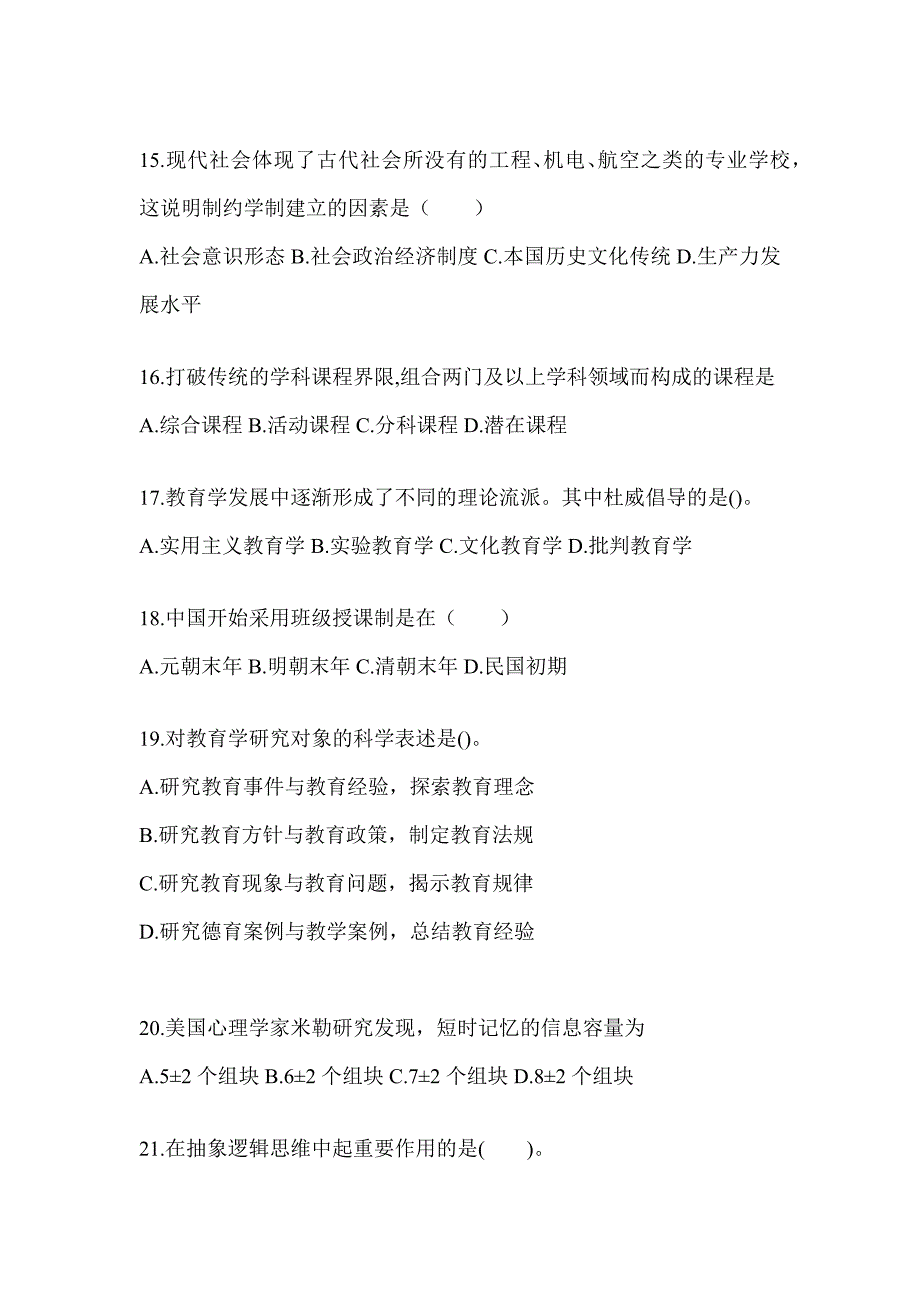 15.现代社会体现了古代社会所没有的工程、机电、航空之类的专业学校，这说明制约学制建立的因素是（　　）

A.社会意识形态 B.社会政治经济制度 C.本国历史文化传统 D.生产力发展水平

16.打破传统的学科课程界限,组合两门及以上学科领域而构成的课程是

A.综合课程 B.活动课程 C.分科课程 D.潜在课程

17.教育学发展中逐渐形成了不同的理论流派。其中杜威倡导的是()。

A.实用主义教育学 B.实验教育学 C.文化教育学 D.批判教育学

18.中国开始采用班级授课制是在（　　）

A.元朝末年 B.明朝末年 C.清朝末年 D.民国初期

19.对教育学研究对象的科学表述是()。

A.研究教育事件与教育经验，探索教育理念

B.研究教育方针与教育政策，制定教育法规

C.研究教育现象与教育问题，揭示教育规律

D.研究德育案例与教学案例，总结教育经验

20.美国心理学家米勒研究发现，短时记忆的信息容量为

A.5±2 个组块 B.6±2 个组块 C.7±2 个组块 D.8±2 个组块

21.在抽象逻辑思维中起重要作用的是(　　)。